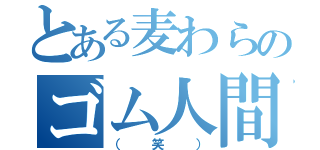 とある麦わらの
ゴム人間
（笑）